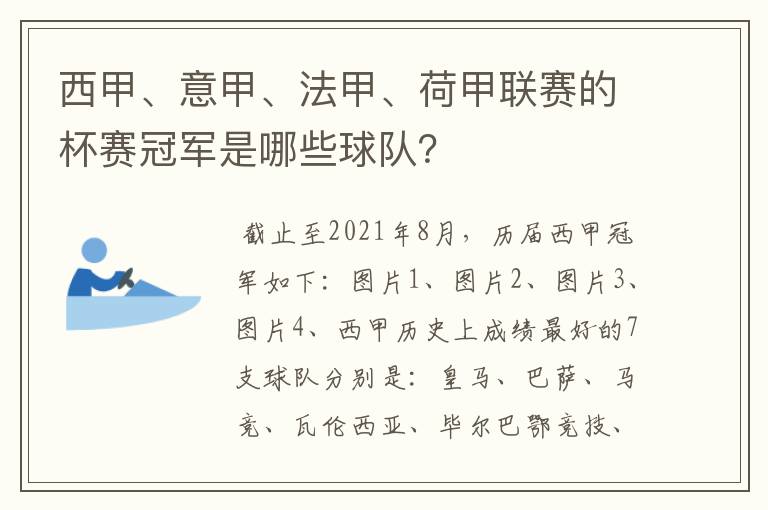 西甲、意甲、法甲、荷甲联赛的杯赛冠军是哪些球队?

截止至2021年8月，历届西甲冠军如下：图片1、图片2、图片3、图片4、西甲历史上成绩最好的7支球队分别是：皇马、巴萨、马竞、瓦伦西亚、毕尔巴鄂竞技、